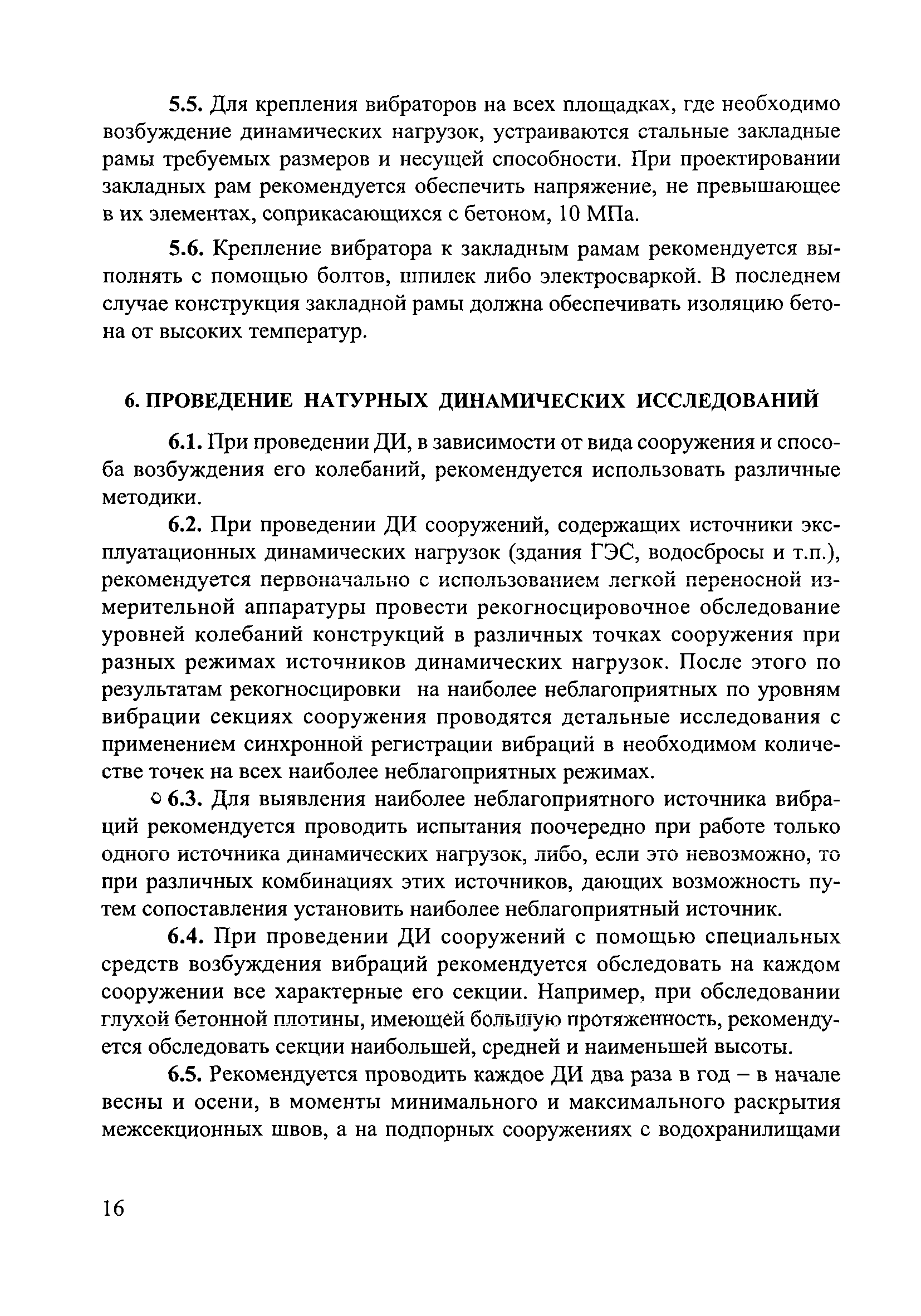 5.5. Для крепления вибраторов на всех площадках, где необходимо возбуждение динамических нагрузок, устраиваются стальные закладные рамы требуемых размеров и несущей способности. При проектировании закладных рам рекомендуется обеспечить напряжение, не превышающее в их элементах, соприкасающихся с бетоном, 10 МПа.

5.6. Крепление вибратора к закладным рамам рекомендуется выполнять с помощью болтов, шпилек либо электросваркой. В последнем случае конструкция закладной рамы должна обеспечивать изоляцию бетона от высоких температур.

6. ПРОВЕДЕНИЕ НАТУРНЫХ ДИНАМИЧЕСКИХ ИССЛЕДОВАНИЙ

6.1. При проведении ДИ, в зависимости от вида сооружения и способа возбуждения его колебаний, рекомендуется использовать различные методики.

6.2. При проведении ДИ сооружений, содержащих источники эксплуатационных динамических нагрузок (здания ГЭС, водосбросы и т.п.), рекомендуется первоначально с использованием легкой переносной измерительной аппаратуры провести рекогносцировочное обследование уровней колебаний конструкций в различных точках сооружения при разных режимах источников динамических нагрузок. После этого по результатам рекогносцировки на наиболее неблагоприятных по уровням вибрации секциях сооружения проводятся детальные исследования с применением синхронной регистрации вибраций в необходимом количестве точек на всех наиболее неблагоприятных режимах.

6.3. Для выявления наиболее неблагоприятного источника вибраций рекомендуется проводить испытания поочередно при работе только одного источника динамических нагрузок, либо, если это невозможно, то при различных комбинациях этих источников, дающих возможность путем сопоставления установить наиболее неблагоприятный источник.

6.4. При проведении ДИ сооружений с помощью специальных средств возбуждения вибраций рекомендуется обследовать на каждом сооружении все характерные его секции. Например, при обследовании глухой бетонной плотины, имеющей большую протяженность, рекомендуется обследовать секции наибольшей, средней и наименьшей высоты.

6.5. Рекомендуется проводить каждое ДИ два раза в год – в начале весны и осени, в моменты минимального и максимального раскрытия межсекционных швов, а на подпорных сооружениях с водохранилищами

16